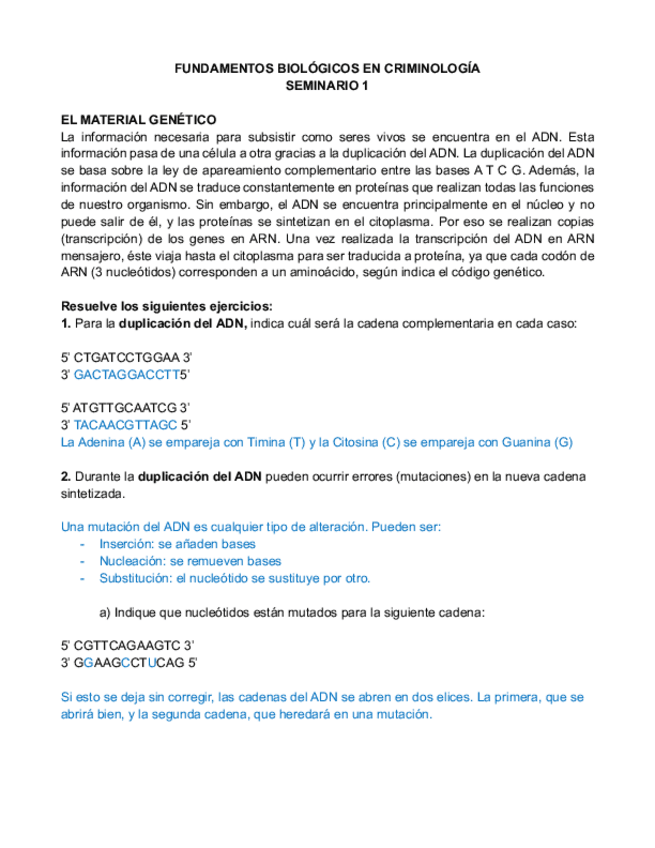 FUNDAMENTOS BIOLÓGICOS EN CRIMINOLOGÍA
SEMINARIO 1

EL MATERIAL GENÉTICO
La información necesaria para subsistir como seres vivos se encuentra en el ADN. Esta información pasa de una célula a otra gracias a la duplicación del ADN. La duplicación del ADN se basa sobre la ley de apareamiento complementario entre las bases A T C G. Además, la información del ADN se traduce constantemente en proteínas que realizan todas las funciones de nuestro organismo. Sin embargo, el ADN se encuentra principalmente en el núcleo y no puede salir de él, y las proteínas se sintetizan en el citoplasma. Por eso se realizan copias (transcripción) de los genes en ARN. Una vez realizada la transcripción del ADN en ARN mensajero, éste viaja hasta el citoplasma para ser traducida a proteína, ya que cada codón de ARN (3 nucleótidos) corresponden a un aminoácido, según indica el código genético.

Resuelve los siguientes ejercicios:
1. Para la duplicación del ADN, indica cuál será la cadena complementaria en cada caso:

5' CTGATCCTGGAA 3'
3' GACTAGGACCTT5'

5' ATGTTGCAATCG 3'
3' TACAACGTTAGC 5'
La Adenina (A) se empareja con Timina (T) y la Citosina (C) se empareja con Guanina (G)

2. Durante la duplicación del ADN pueden ocurrir errores (mutaciones) en la nueva cadena sintetizada.

Una mutación del ADN es cualquier tipo de alteración. Pueden ser:
- Inserción: se añaden bases
- Nucleación: se remueven bases
- Substitución: el nucleótido se sustituye por otro.

a) Indique que nucleótidos están mutados para la siguiente cadena:

5' CGTTCAGAAGTC 3'
3' GGAAGCCTUCAG 5'

Si esto se deja sin corregir, las cadenas del ADN se abren en dos elices. La primera, que se abrirá bien, y la segunda cadena, que heredará en una mutación.